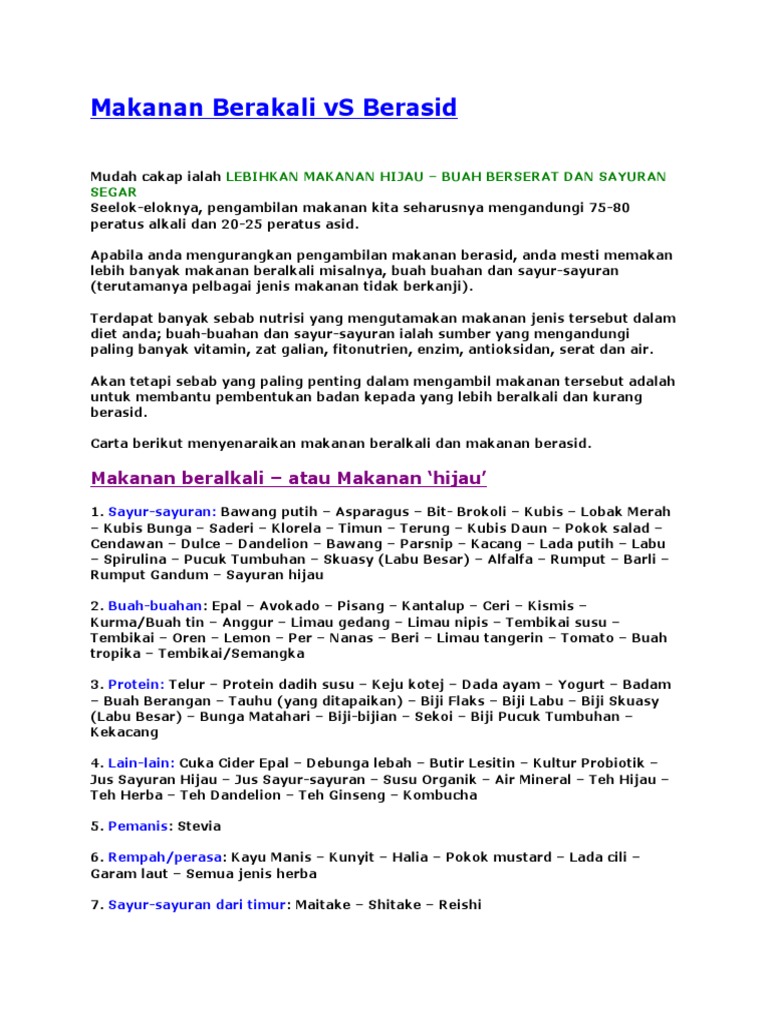 Makanan Berakali vS Berasid

Mudah cakap ialah LEBIHKAN MAKANAN HIJAU – BUAH BERSERAT DAN SAYURAN SEGAR
Seelok-eloknya, pengambilan makanan kita seharusnya mengandungi 75-80 peratus alkali dan 20-25 peratus asid.

Apabila anda mengurangkan pengambilan makanan berasid, anda mesti memakan lebih banyak makanan beralkali misalnya, buah buahan dan sayur-sayuran (terutamanya pelbagai jenis makanan tidak berkanji).

Terdapat banyak sebab nutrisi yang mengutamakan makanan jenis tersebut dalam diet anda; buah-buahan dan sayur-sayuran ialah sumber yang mengandungi paling banyak vitamin, zat galian, fitonutrien, enzim, antioksidan, serat dan air.

Akan tetapi sebab yang paling penting dalam mengambil makanan tersebut adalah untuk membantu pembentukan badan kepada yang lebih beralkali dan kurang berasid.

Carta berikut menyenaraikan makanan beralkali dan makanan berasid.

Makanan beralkali – atau Makanan ‘hijau’

1. Sayur-sayuran: Bawang putih – Asparagus – Bit- Brokoli – Kubis – Lobak Merah – Kubis Bunga – Saderi – Klorela – Timun – Terung – Kubis Daun – Pokok salad – Cendawan – Dulce – Dandelion – Bawang – Parsnip – Kacang – Lada putih – Labu – Spirulina – Pucuk Tumbuhan – Skuasy (Labu Besar) – Alfalfa – Rumput – Barli – Rumput Gandum – Sayuran hijau

2. Buah-buahan: Epal – Avokado – Pisang – Kantalup – Ceri – Kismis – Kurma/Buah tin – Anggur – Limau gedang – Limau nipis – Tembikai susu – Tembikai – Oren – Lemon – Per – Nanas – Beri – Limau tangerin – Tomato – Buah tropika – Tembikai/Semangka

3. Protein: Telur – Protein dadih susu – Keju kotej – Dada ayam – Yogurt – Badam – Buah Berangan – Tauhu (yang ditapaikan) – Biji Flaks – Biji Labu – Biji Skuasy (Labu Besar) – Bunga Matahari – Biji-bijian – Sekoi – Biji Pucuk Tumbuhan – Kekacang

4. Lain-lain: Cuka Cider Epal – Debunga lebah – Butir Lesitin – Kultur Probiotik – Jus Sayuran Hijau – Jus Sayur-sayuran – Susu Organik – Air Mineral – Teh Hijau – Teh Herba – Teh Dandelion – Teh Ginseng – Kombucha

5. Pemanis: Stevia

6. Rempah/perasa: Kayu Manis – Kunyit – Halia – Pokok mustard – Lada cili – Garam laut – Semua jenis herba

7. Sayur-sayuran dari timur: Maitake – Shitake – Reishi